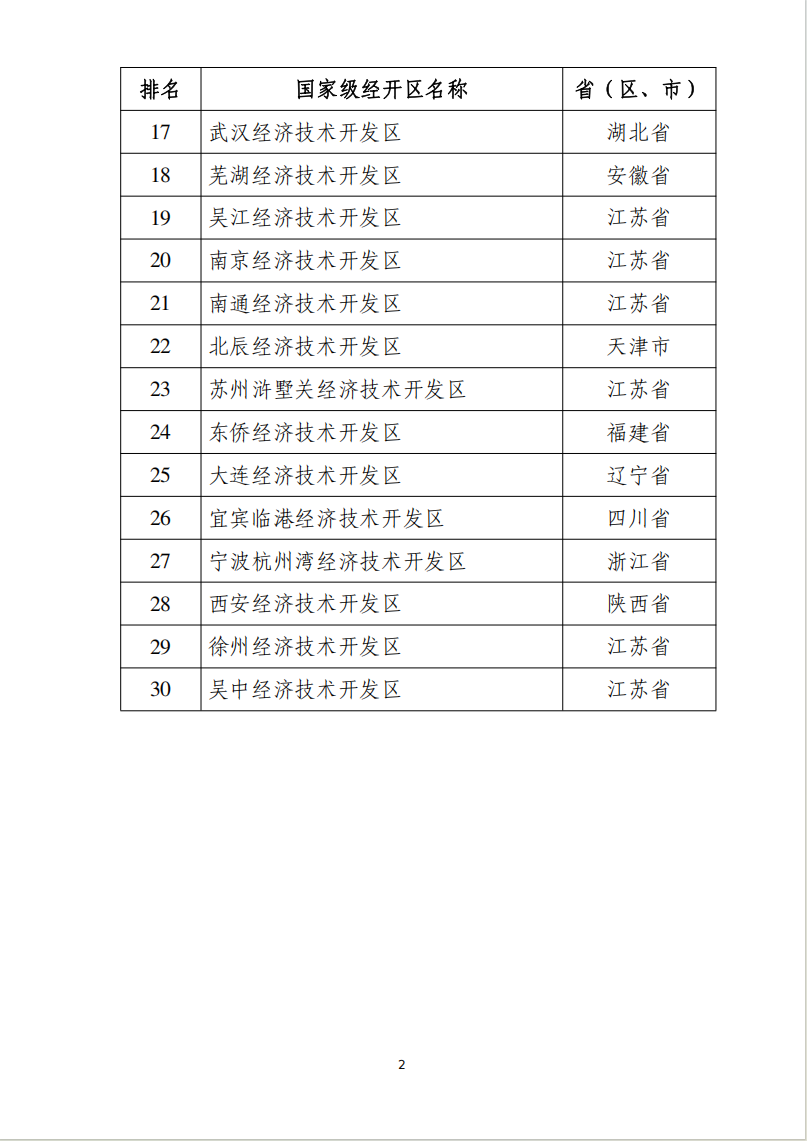 | 排名 | 国家级经开区名称 | 省（区、市） |
|---|---|---|
| 17 | 武汉经济技术开发区 | 湖北省 |
| 18 | 芜湖经济技术开发区 | 安徽省 |
| 19 | 吴江经济技术开发区 | 江苏省 |
| 20 | 南京经济技术开发区 | 江苏省 |
| 21 | 南通经济技术开发区 | 江苏省 |
| 22 | 北辰经济技术开发区 | 天津市 |
| 23 | 苏州浒墅关经济技术开发区 | 江苏省 |
| 24 | 东侨经济技术开发区 | 福建省 |
| 25 | 大连经济技术开发区 | 辽宁省 |
| 26 | 宜宾临港经济技术开发区 | 四川省 |
| 27 | 宁波杭州湾经济技术开发区 | 浙江省 |
| 28 | 西安经济技术开发区 | 陕西省 |
| 29 | 徐州经济技术开发区 | 江苏省 |
| 30 | 吴中经济技术开发区 | 江苏省 |

2